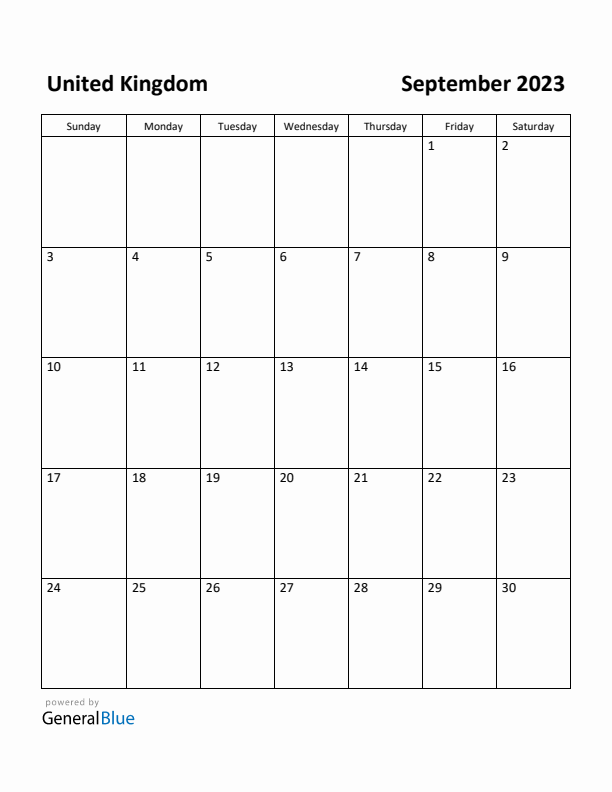 United Kingdom

September 2023

| Sunday | Monday | Tuesday | Wednesday | Thursday | Friday | Saturday |
|---|---|---|---|---|---|---|
| | | | | | 1 | 2 |
| 3 | 4 | 5 | 6 | 7 | 8 | 9 |
| 10 | 11 | 12 | 13 | 14 | 15 | 16 |
| 17 | 18 | 19 | 20 | 21 | 22 | 23 |
| 24 | 25 | 26 | 27 | 28 | 29 | 30 |

powered by
GeneralBlue